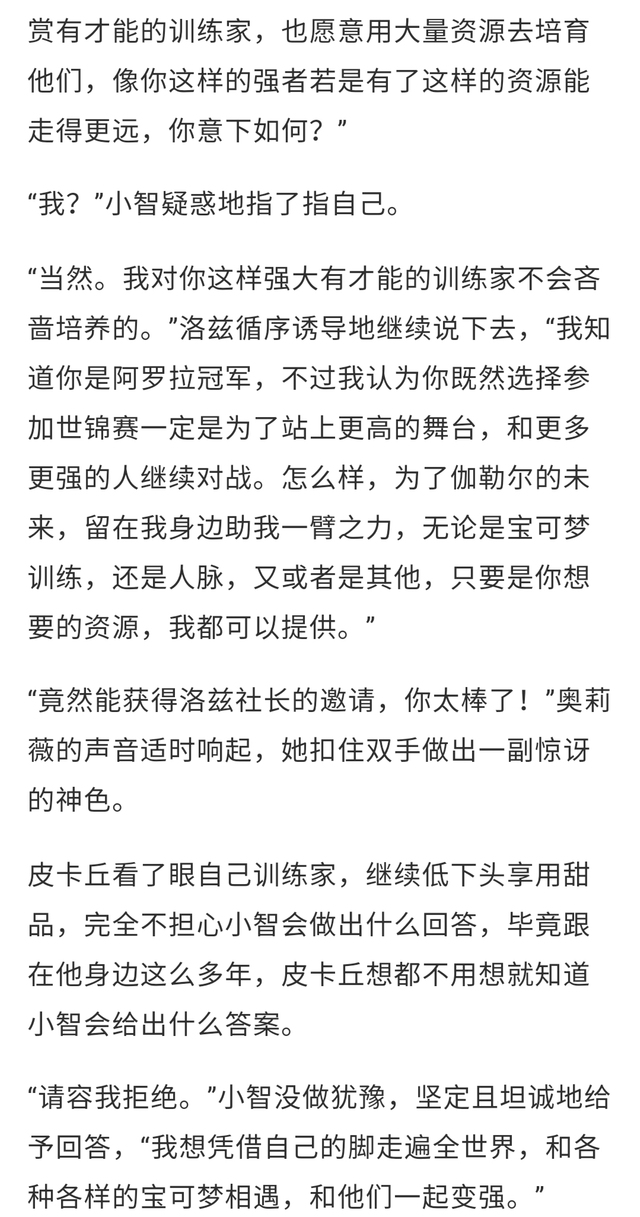 赏有才能的训练家，也愿意用大量资源去培育他们，像你这样的强者若是有了这样的资源能走得更远，你意下如何？”

“我？”小智疑惑地指了指自己。

“当然。我对你这样强大有才能的训练家不会吝啬培养的。”洛兹循序诱导地继续说下去，“我知道你是阿罗拉冠军，不过我认为你既然选择参加世锦赛一定是为了站上更高的舞台，和更多更强的人继续对战。怎么样，为了伽勒尔的未来，留在我身边助我一臂之力，无论是宝可梦训练，还是人脉，又或者是其他，只要是你想要的资源，我都可以提供。”

“竟然能获得洛兹社长的邀请，你太棒了！”奥莉薇的声音适时响起，她扣住双手做出一副惊讶的神色。

皮卡丘看了眼自己训练家，继续低下头享用甜品，完全不担心小智会做出什么回答，毕竟跟在他身边这么多年，皮卡丘想都不用想就知道小智会给出什么答案。

“请容我拒绝。”小智没做犹豫，坚定且坦诚地给予回答，“我想凭借自己的脚走遍全世界，和各种各样的宝可梦相遇，和他们一起变强。”